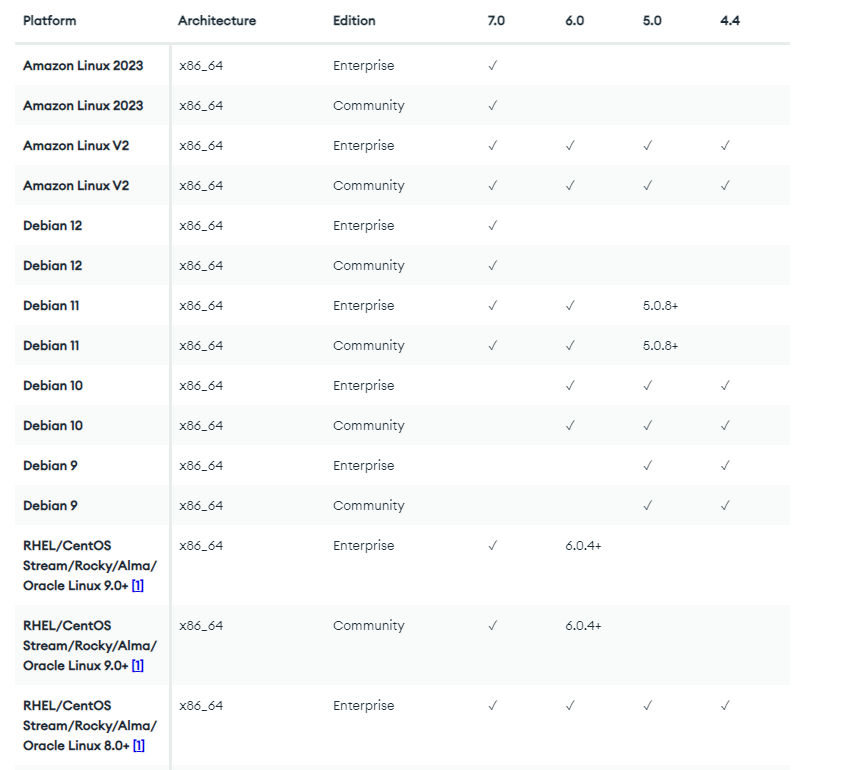 | Platform | Architecture | Edition | 7.0 | 6.0 | 5.0 | 4.4 |
|---|---|---|---|---|---|---|
| Amazon Linux 2023 | x86_64 | Enterprise | ✓ | | | |
| Amazon Linux 2023 | x86_64 | Community | ✓ | | | |
| Amazon Linux V2 | x86_64 | Enterprise | ✓ | ✓ | ✓ | ✓ |
| Amazon Linux V2 | x86_64 | Community | ✓ | ✓ | ✓ | ✓ |
| Debian 12 | x86_64 | Enterprise | ✓ | | | |
| Debian 12 | x86_64 | Community | ✓ | | | |
| Debian 11 | x86_64 | Enterprise | ✓ | ✓ | 5.0.8+ | |
| Debian 11 | x86_64 | Community | ✓ | ✓ | 5.0.8+ | |
| Debian 10 | x86_64 | Enterprise | | ✓ | ✓ | ✓ |
| Debian 10 | x86_64 | Community | | ✓ | ✓ | ✓ |
| Debian 9 | x86_64 | Enterprise | | | ✓ | ✓ |
| Debian 9 | x86_64 | Community | | | ✓ | ✓ |
| RHEL/CentOS Stream/Rocky/Alma/ Oracle Linux 9.0+ [1] | x86_64 | Enterprise | ✓ | 6.0.4+ | | |
| RHEL/CentOS Stream/Rocky/Alma/ Oracle Linux 9.0+ [1] | x86_64 | Community | ✓ | 6.0.4+ | | |
| RHEL/CentOS Stream/Rocky/Alma/ Oracle Linux 8.0+ [1] | x86_64 | Enterprise | ✓ | ✓ | ✓ | ✓ |